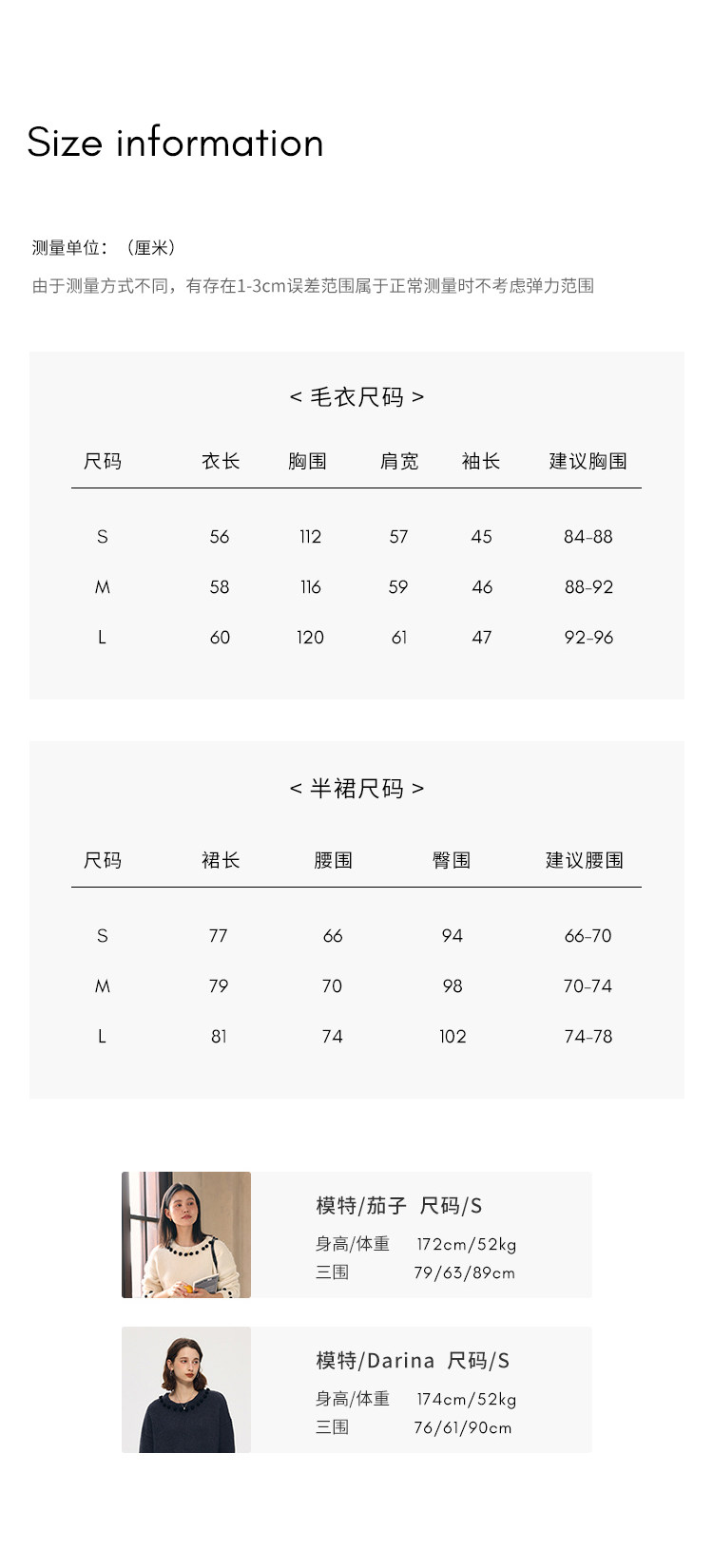 Size information

测量单位：（厘米）

由于测量方式不同，有存在1-3cm误差范围属于正常测量时不考虑弹力范围

< 毛衣尺码 >

| 尺码 | 衣长 | 胸围 | 肩宽 | 袖长 | 建议胸围 |
|---|---|---|---|---|---|
| S | 56 | 112 | 57 | 45 | 84-88 |
| M | 58 | 116 | 59 | 46 | 88-92 |
| L | 60 | 120 | 61 | 47 | 92-96 |

< 半裙尺码 >

| 尺码 | 裙长 | 腰围 | 臀围 | 建议腰围 |
|---|---|---|---|---|
| S | 77 | 66 | 94 | 66-70 |
| M | 79 | 70 | 98 | 70-74 |
| L | 81 | 74 | 102 | 74-78 |

模特/茄子 尺码/S
身高/体重 172cm/52kg
三围 79/63/89cm

模特/Darina 尺码/S
身高/体重 174cm/52kg
三围 76/61/90cm